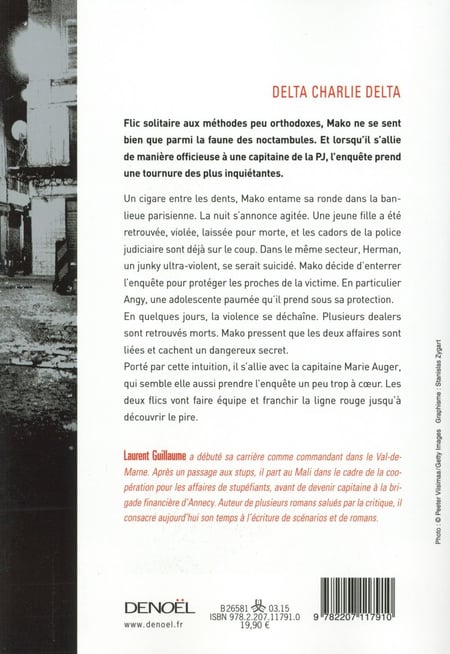 DELTA CHARLIE DELTA

Flic solitaire aux méthodes peu orthodoxes, Mako ne se sent bien que parmi la faune des noctambules. Et lorsqu'il s'allie de manière officieuse à une capitaine de la PJ, l'enquête prend une tournure des plus inquiétantes.

Un cigare entre les dents, Mako entame sa ronde dans la banlieue parisienne. La nuit s'annonce agitée. Une jeune fille a été retrouvée, violée, laissée pour morte, et les cadors de la police judiciaire sont déjà sur le coup. Dans le même secteur, Herman, un junky ultra-violent, se serait suicidé. Mako décide d'enterrer l'enquête pour protéger les proches de la victime. En particulier Angy, une adolescente paumée qu'il prend sous sa protection.
En quelques jours, la violence se déchaîne. Plusieurs dealers sont retrouvés morts. Mako pressent que les deux affaires sont liées et cachent un dangereux secret.
Porté par cette intuition, il s'allie avec la capitaine Marie Auger, qui semble elle aussi prendre l'enquête un peu trop à cœur. Les deux flics vont faire équipe et franchir la ligne rouge jusqu'à découvrir le pire.

Laurent Guillaume a débuté sa carrière comme commandant dans le Val-de-Marne. Après un passage aux stups, il part au Mali dans le cadre de la coopération pour les affaires de stupéfiants, avant de devenir capitaine à la brigade financière d'Annecy. Auteur de plusieurs romans salués par la critique, il consacre aujourd'hui son temps à l'écriture de scénarios et de romans.

Photo : © Peeter Viisimaa/Getty Images Graphisme : Stanislas Zygart

DENOËL
www.denoel.fr

B26581 03.15
ISBN 978.2.207.11791.0
19,90 €

9 782207 117910